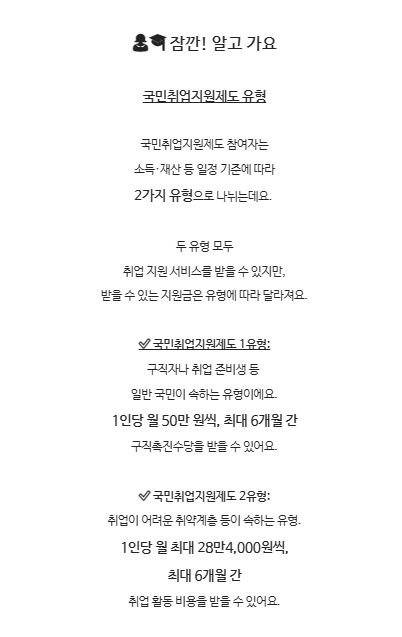 잠깐! 알고 가요

국민취업지원제도 유형

국민취업지원제도 참여자는
소득·재산 등 일정 기준에 따라
2가지 유형으로 나뉘는데요.

두 유형 모두
취업 지원 서비스를 받을 수 있지만,
받을 수 있는 지원금은 유형에 따라 달라져요.

✅ 국민취업지원제도 1유형:
구직자나 취업 준비생 등
일반 국민이 속하는 유형이에요.
1인당 월 50만 원씩, 최대 6개월 간
구직촉진수당을 받을 수 있어요.

✅ 국민취업지원제도 2유형:
취업이 어려운 취약계층 등이 속하는 유형.
1인당 월 최대 28만4,000원씩,
최대 6개월 간
취업 활동 비용을 받을 수 있어요.